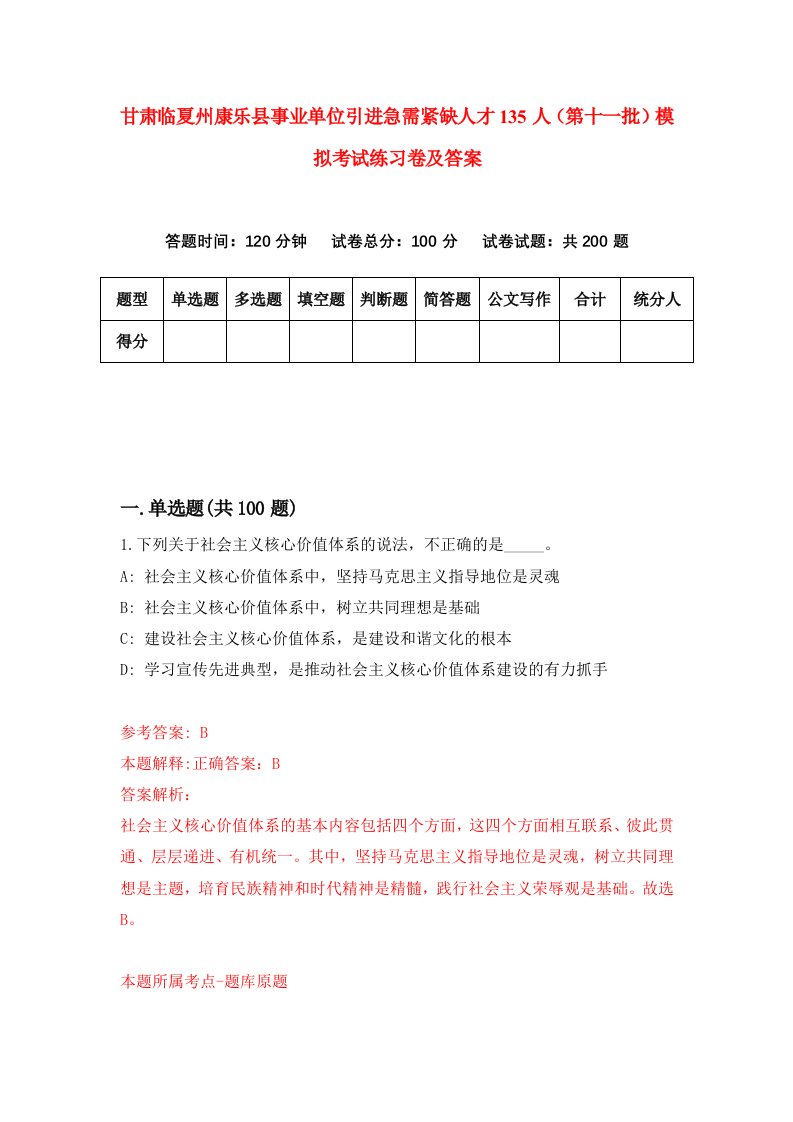 甘肃临夏州康乐县事业单位引进急需紧缺人才135人（第十一批）模拟考试练习卷及答案

答题时间：120分钟　试卷总分：100分　试卷试题：共200题

| 题型 | 单选题 | 多选题 | 填空题 | 判断题 | 简答题 | 公文写作 | 合计 | 统分人 |
|---|---|---|---|---|---|---|---|---|
| 得分 | | | | | | | | |

一.单选题(共100题)

1.下列关于社会主义核心价值体系的说法，不正确的是_____。
A: 社会主义核心价值体系中，坚持马克思主义指导地位是灵魂
B: 社会主义核心价值体系中，树立共同理想是基础
C: 建设社会主义核心价值体系，是建设和谐文化的根本
D: 学习宣传先进典型，是推动社会主义核心价值体系建设的有力抓手

参考答案: B
本题解释:正确答案：B
答案解析:
社会主义核心价值体系的基本内容包括四个方面，这四个方面相互联系、彼此贯通、层层递进、有机统一。其中，坚持马克思主义指导地位是灵魂，树立共同理想是主题，培育民族精神和时代精神是精髓，践行社会主义荣辱观是基础。故选B。

本题所属考点-题库原题